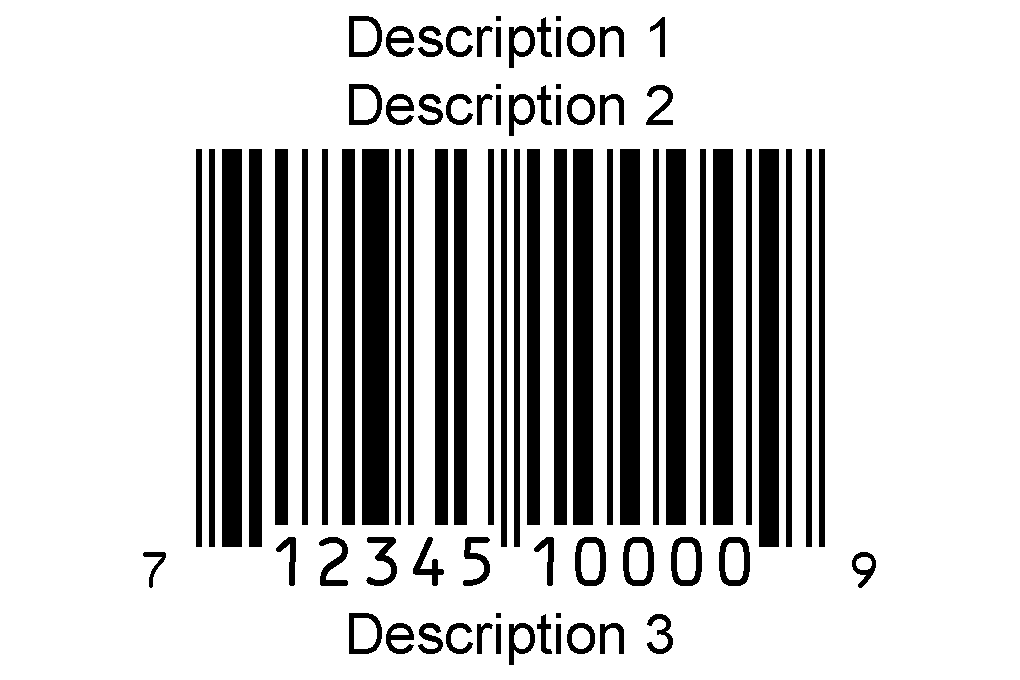 Description 1
Description 2

7 12345 10000 9

Description 3